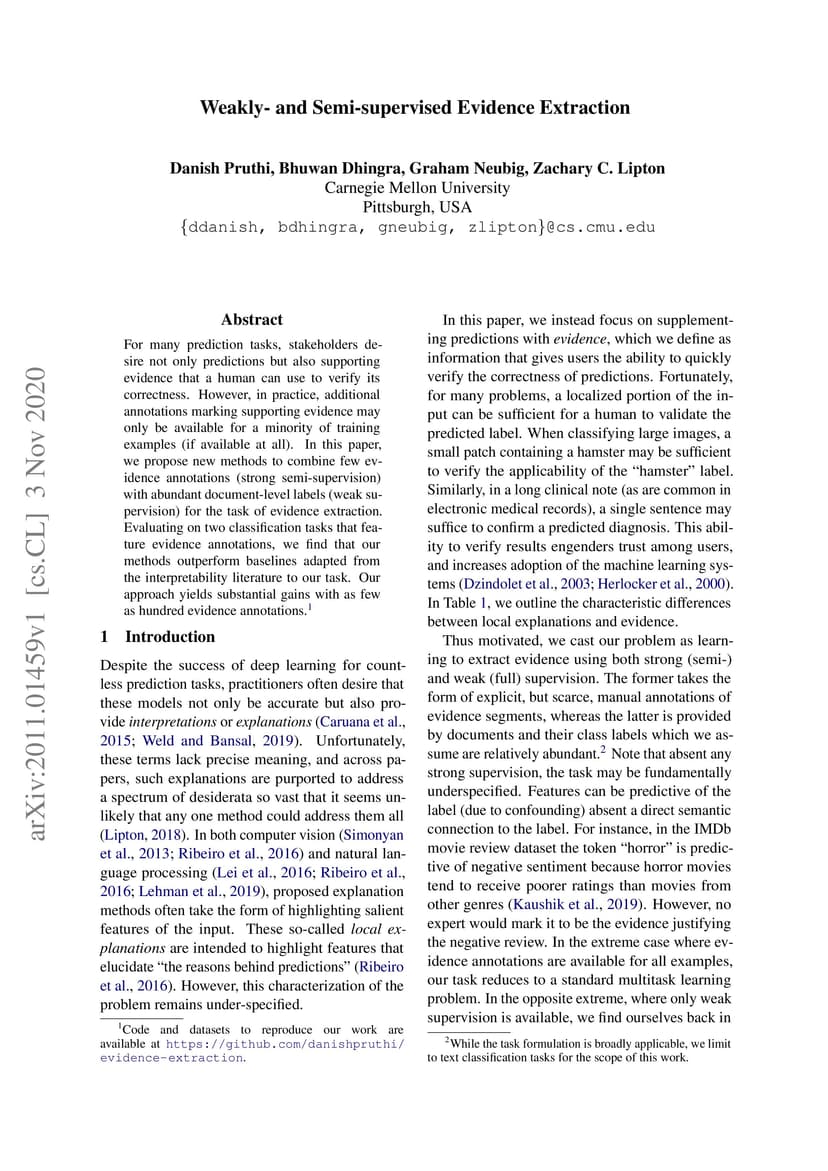 Weakly- and Semi-supervised Evidence Extraction

Danish Pruthi, Bhuwan Dhingra, Graham Neubig, Zachary C. Lipton
Carnegie Mellon University
Pittsburgh, USA
{ddanish, bdhingra, gneubig, zlipton}@cs.cmu.edu

arXiv:2011.01459v1 [cs.CL] 3 Nov 2020

Abstract

For many prediction tasks, stakeholders desire not only predictions but also supporting evidence that a human can use to verify its correctness. However, in practice, additional annotations marking supporting evidence may only be available for a minority of training examples (if available at all). In this paper, we propose new methods to combine few evidence annotations (strong semi-supervision) with abundant document-level labels (weak supervision) for the task of evidence extraction. Evaluating on two classification tasks that feature evidence annotations, we find that our methods outperform baselines adapted from the interpretability literature to our task. Our approach yields substantial gains with as few as hundred evidence annotations.$^1$

1 Introduction

Despite the success of deep learning for countless prediction tasks, practitioners often desire that these models not only be accurate but also provide interpretations or explanations (Caruana et al., 2015; Weld and Bansal, 2019). Unfortunately, these terms lack precise meaning, and across papers, such explanations are purported to address a spectrum of desiderata so vast that it seems unlikely that any one method could address them all (Lipton, 2018). In both computer vision (Simonyan et al., 2013; Ribeiro et al., 2016) and natural language processing (Lei et al., 2016; Ribeiro et al., 2016; Lehman et al., 2019), proposed explanation methods often take the form of highlighting salient features of the input. These so-called local explanations are intended to highlight features that elucidate “the reasons behind predictions” (Ribeiro et al., 2016). However, this characterization of the problem remains under-specified.

$^1$Code and datasets to reproduce our work are available at https://github.com/danishpruthi/evidence-extraction.

In this paper, we instead focus on supplementing predictions with evidence, which we define as information that gives users the ability to quickly verify the correctness of predictions. Fortunately, for many problems, a localized portion of the input can be sufficient for a human to validate the predicted label. When classifying large images, a small patch containing a hamster may be sufficient to verify the applicability of the “hamster” label. Similarly, in a long clinical note (as are common in electronic medical records), a single sentence may suffice to confirm a predicted diagnosis. This ability to verify results engenders trust among users, and increases adoption of the machine learning systems (Dzindolet et al., 2003; Herlocker et al., 2000). In Table 1, we outline the characteristic differences between local explanations and evidence.

Thus motivated, we cast our problem as learning to extract evidence using both strong (semi-) and weak (full) supervision. The former takes the form of explicit, but scarce, manual annotations of evidence segments, whereas the latter is provided by documents and their class labels which we assume are relatively abundant.$^2$ Note that absent any strong supervision, the task may be fundamentally underspecified. Features can be predictive of the label (due to confounding) absent a direct semantic connection to the label. For instance, in the IMDb movie review dataset the token “horror” is predictive of negative sentiment because horror movies tend to receive poorer ratings than movies from other genres (Kaushik et al., 2019). However, no expert would mark it to be the evidence justifying the negative review. In the extreme case where evidence annotations are available for all examples, our task reduces to a standard multitask learning problem. In the opposite extreme, where only weak supervision is available, we find ourselves back in

$^2$While the task formulation is broadly applicable, we limit to text classification tasks for the scope of this work.